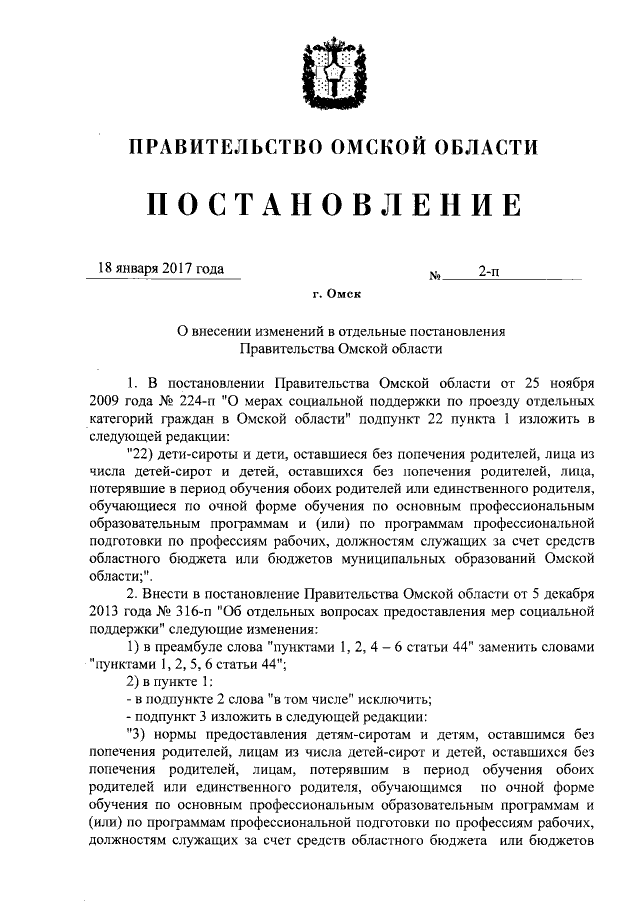 ПРАВИТЕЛЬСТВО ОМСКОЙ ОБЛАСТИ

ПОСТАНОВЛЕНИЕ

18 января 2017 года № 2-п

г. Омск

О внесении изменений в отдельные постановления Правительства Омской области

1. В постановлении Правительства Омской области от 25 ноября 2009 года № 224-п "О мерах социальной поддержки по проезду отдельных категорий граждан в Омской области" подпункт 22 пункта 1 изложить в следующей редакции:

"22) дети-сироты и дети, оставшиеся без попечения родителей, лица из числа детей-сирот и детей, оставшихся без попечения родителей, лица, потерявшие в период обучения обоих родителей или единственного родителя, обучающиеся по очной форме обучения по основным профессиональным образовательным программам и (или) по программам профессиональной подготовки по профессиям рабочих, должностям служащих за счет средств областного бюджета или бюджетов муниципальных образований Омской области;".

2. Внести в постановление Правительства Омской области от 5 декабря 2013 года № 316-п "Об отдельных вопросах предоставления мер социальной поддержки" следующие изменения:

1) в преамбуле слова "пунктами 1, 2, 4 – 6 статьи 44" заменить словами "пунктами 1, 2, 5, 6 статьи 44";

2) в пункте 1:

- в подпункте 2 слова "в том числе" исключить;

- подпункт 3 изложить в следующей редакции:

"3) нормы предоставления детям-сиротам и детям, оставшимся без попечения родителей, лицам из числа детей-сирот и детей, оставшихся без попечения родителей, лицам, потерявшим в период обучения обоих родителей или единственного родителя, обучающимся по очной форме обучения по основным профессиональным образовательным программам и (или) по программам профессиональной подготовки по профессиям рабочих, должностям служащих за счет средств областного бюджета или бюджетов